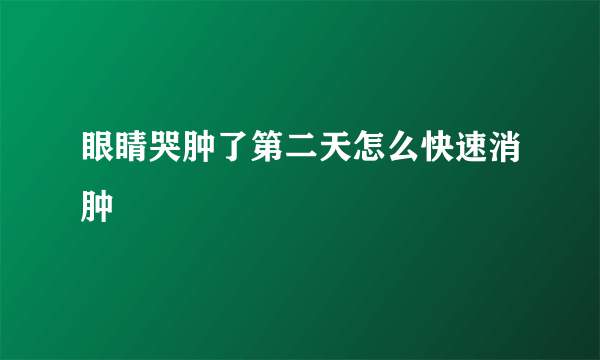 眼睛哭肿了第二天怎么快速消肿